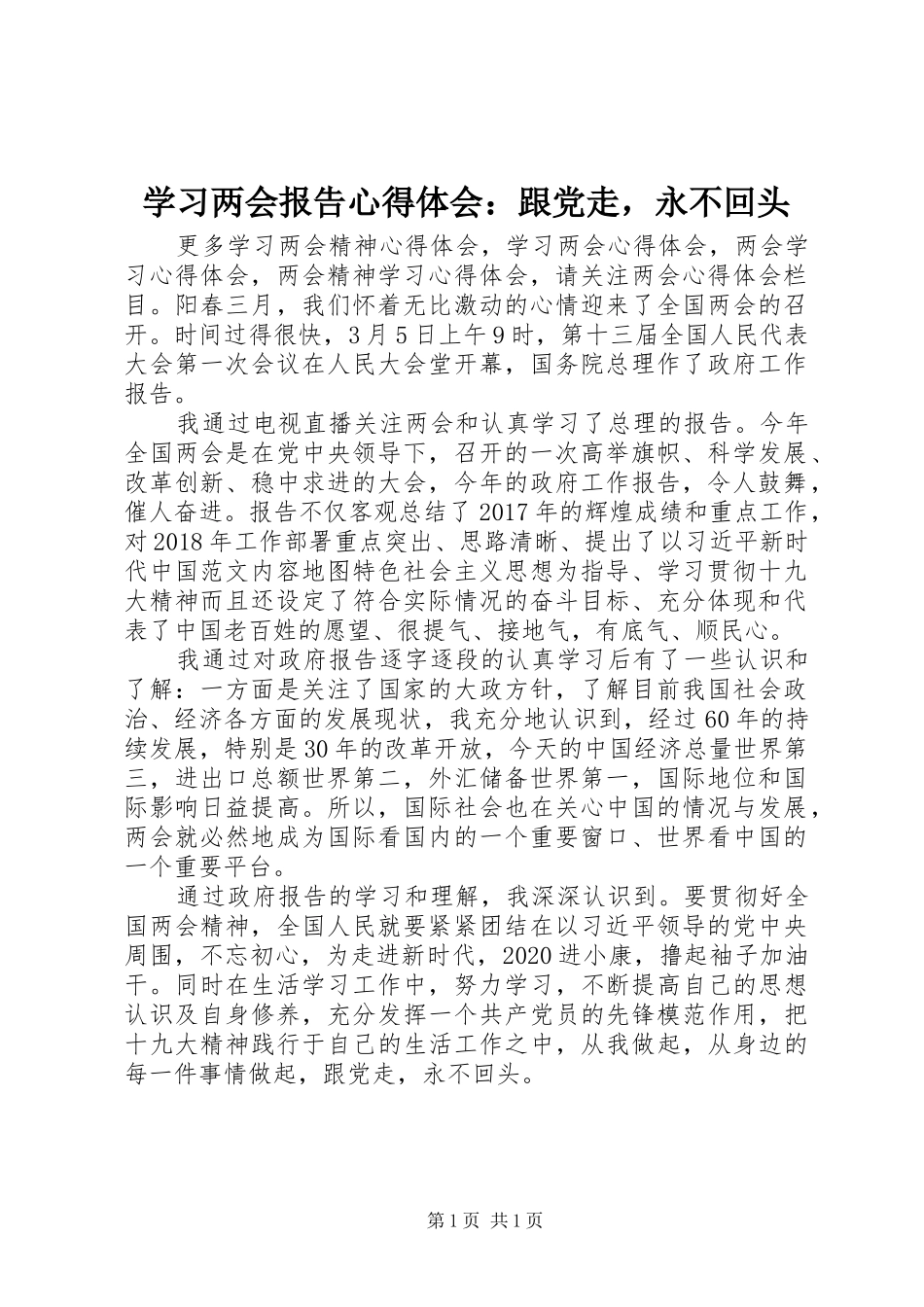 学习两会报告心得体会：跟党走，永不回头

更多学习两会精神心得体会，学习两会心得体会，两会学习心得体会，两会精神学习心得体会，请关注两会心得体会栏目。阳春三月，我们怀着无比激动的心情迎来了全国两会的召开。时间过得很快，3月5日上午9时，第十三届全国人民代表大会第一次会议在人民大会堂开幕，国务院总理作了政府工作报告。

我通过电视直播关注两会和认真学习了总理的报告。今年全国两会是在党中央领导下，召开的一次高举旗帜、科学发展、改革创新、稳中求进的大会，今年的政府工作报告，令人鼓舞，催人奋进。报告不仅客观总结了2017年的辉煌成绩和重点工作，对2018年工作部署重点突出、思路清晰、提出了以习近平新时代中国范文内容地图特色社会主义思想为指导、学习贯彻十九大精神而且还设定了符合实际情况的奋斗目标、充分体现和代表了中国老百姓的愿望、很提气、接地气，有底气、顺民心。

我通过对政府报告逐字逐段的认真学习后有了一些认识和了解：一方面是关注了国家的大政方针，了解目前我国社会政治、经济各方面的发展现状，我充分地认识到，经过60年的持续发展，特别是30年的改革开放，今天的中国经济总量世界第三，进出口总额世界第二，外汇储备世界第一，国际地位和国际影响日益提高。所以，国际社会也在关心中国的情况与发展，两会就必然地成为国际看国内的一个重要窗口、世界看中国的一个重要平台。

通过政府报告的学习和理解，我深深认识到。要贯彻好全国两会精神，全国人民就要紧紧团结在以习近平领导的党中央周围，不忘初心，为走进新时代，2020进小康，撸起袖子加油干。同时在生活学习工作中，努力学习，不断提高自己的思想认识及自身修养，充分发挥一个共产党员的先锋模范作用，把十九大精神践行于自己的生活工作之中，从我做起，从身边的每一件事情做起，跟党走，永不回头。

第1页 共1页